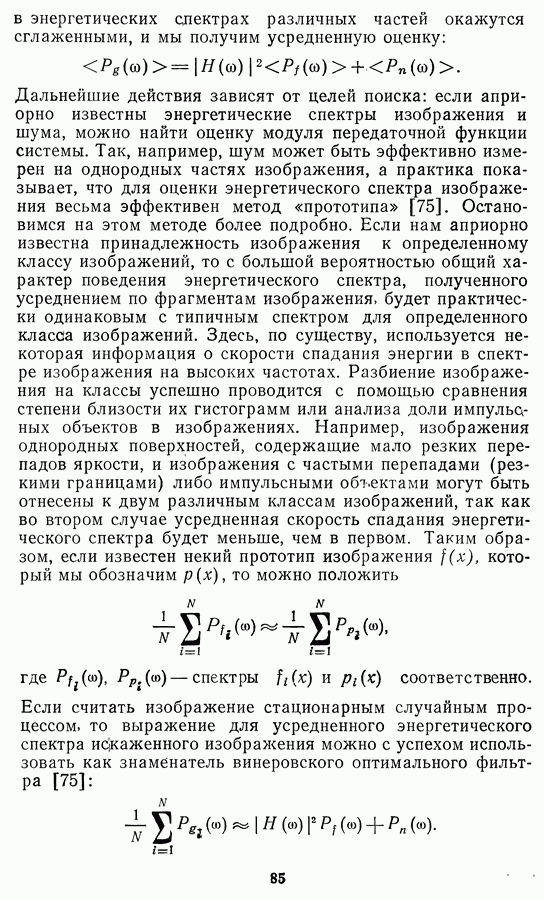 в энергетических спектрах различных частей окажутся сглаженными, и мы получим усредненную оценку:

$<P_g(\omega)> = |H(\omega)|^2 <P_f(\omega)> + <P_n(\omega)>.$

Дальнейшие действия зависят от целей поиска: если априорно известны энергетические спектры изображения и шума, можно найти оценку модуля передаточной функции системы. Так, например, шум может быть эффективно измерен на однородных частях изображения, а практика показывает, что для оценки энергетического спектра изображения весьма эффективен метод «прототипа» [75]. Остановимся на этом методе более подробно. Если нам априорно известна принадлежность изображения к определенному классу изображений, то с большой вероятностью общий характер поведения энергетического спектра, полученного усреднением по фрагментам изображения, будет практически одинаковым с типичным спектром для определенного класса изображений. Здесь, по существу, используется некоторая информация о скорости спадания энергии в спектре изображения на высоких частотах. Разбиение изображения на классы успешно проводится с помощью сравнения степени близости их гистограмм или анализа доли импульсных объектов в изображениях. Например, изображения однородных поверхностей, содержащие мало резких перепадов яркости, и изображения с частыми перепадами (резкими границами) либо импульсными объектами могут быть отнесены к двум различным классам изображений, так как во втором случае усредненная скорость спадания энергетического спектра будет меньше, чем в первом. Таким образом, если известен некий прототип изображения $f(x)$, который мы обозначим $p(x)$, то можно положить

$\frac{1}{N}\sum_{i=1}^{N} P_{f_i}(\omega) \approx \frac{1}{N}\sum_{i=1}^{N} P_{p_i}(\omega),$

где $P_{f_i}(\omega)$, $P_{p_i}(\omega)$ — спектры $f_i(x)$ и $p_i(x)$ соответственно.

Если считать изображение стационарным случайным процессом, то выражение для усредненного энергетического спектра искаженного изображения можно с успехом использовать как знаменатель винеровского оптимального фильтра [75]:

$\frac{1}{N}\sum_{i=1}^{N} P_{g_i}(\omega) \approx |H(\omega)|^2 P_f(\omega) + P_n(\omega).$

85